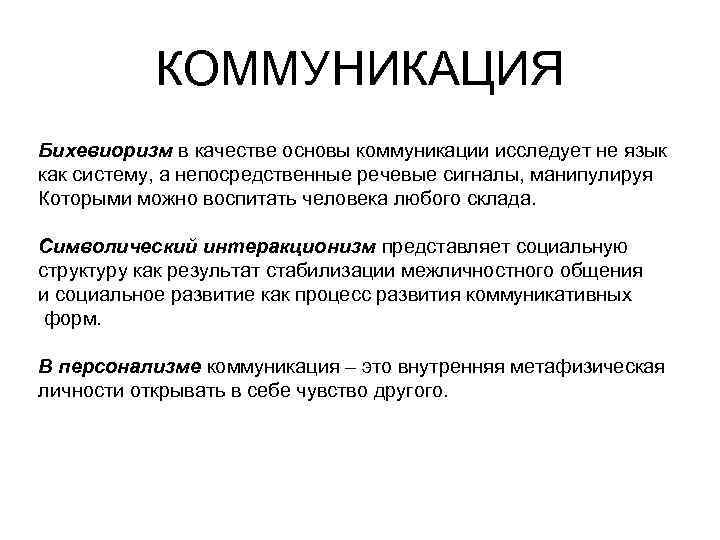 КОММУНИКАЦИЯ

Бихевиоризм в качестве основы коммуникации исследует не язык как систему, а непосредственные речевые сигналы, манипулируя Которыми можно воспитать человека любого склада.

Символический интеракционизм представляет социальную структуру как результат стабилизации межличностного общения и социальное развитие как процесс развития коммуникативных форм.

В персонализме коммуникация – это внутренняя метафизическая личности открывать в себе чувство другого.